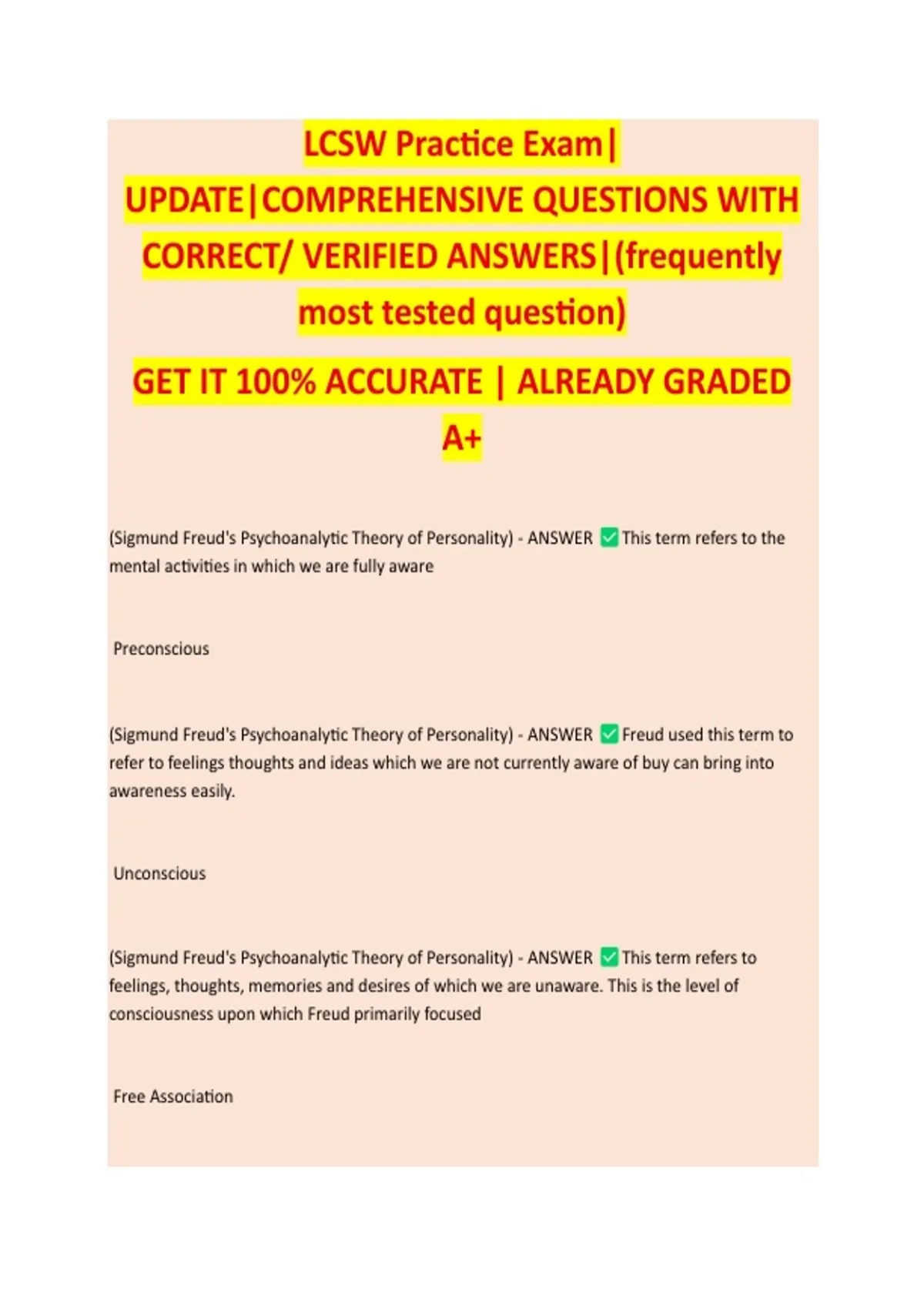 LCSW Practice Exam| UPDATE|COMPREHENSIVE QUESTIONS WITH CORRECT/ VERIFIED ANSWERS|(frequently most tested question)

GET IT 100% ACCURATE | ALREADY GRADED A+

(Sigmund Freud's Psychoanalytic Theory of Personality) - ANSWER ✅ This term refers to the mental activities in which we are fully aware

Preconscious

(Sigmund Freud's Psychoanalytic Theory of Personality) - ANSWER ✅ Freud used this term to refer to feelings thoughts and ideas which we are not currently aware of buy can bring into awareness easily.

Unconscious

(Sigmund Freud's Psychoanalytic Theory of Personality) - ANSWER ✅ This term refers to feelings, thoughts, memories and desires of which we are unaware. This is the level of consciousness upon which Freud primarily focused

Free Association